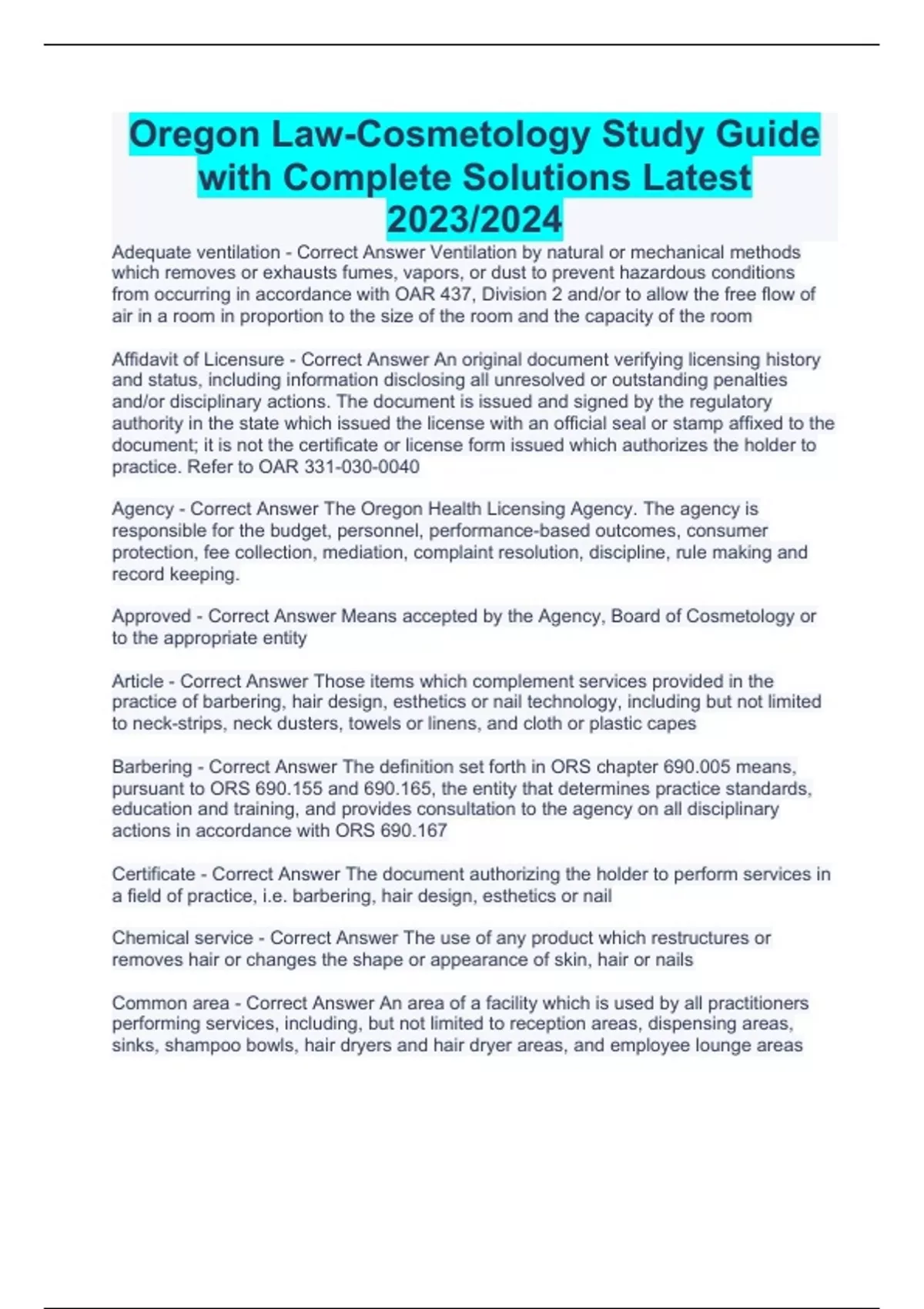 Oregon Law-Cosmetology Study Guide with Complete Solutions Latest 2023/2024

Adequate ventilation - Correct Answer Ventilation by natural or mechanical methods which removes or exhausts fumes, vapors, or dust to prevent hazardous conditions from occurring in accordance with OAR 437, Division 2 and/or to allow the free flow of air in a room in proportion to the size of the room and the capacity of the room

Affidavit of Licensure - Correct Answer An original document verifying licensing history and status, including information disclosing all unresolved or outstanding penalties and/or disciplinary actions. The document is issued and signed by the regulatory authority in the state which issued the license with an official seal or stamp affixed to the document; it is not the certificate or license form issued which authorizes the holder to practice. Refer to OAR 331-030-0040

Agency - Correct Answer The Oregon Health Licensing Agency. The agency is responsible for the budget, personnel, performance-based outcomes, consumer protection, fee collection, mediation, complaint resolution, discipline, rule making and record keeping.

Approved - Correct Answer Means accepted by the Agency, Board of Cosmetology or to the appropriate entity

Article - Correct Answer Those items which complement services provided in the practice of barbering, hair design, esthetics or nail technology, including but not limited to neck-strips, neck dusters, towels or linens, and cloth or plastic capes

Barbering - Correct Answer The definition set forth in ORS chapter 690.005 means, pursuant to ORS 690.155 and 690.165, the entity that determines practice standards, education and training, and provides consultation to the agency on all disciplinary actions in accordance with ORS 690.167

Certificate - Correct Answer The document authorizing the holder to perform services in a field of practice, i.e. barbering, hair design, esthetics or nail

Chemical service - Correct Answer The use of any product which restructures or removes hair or changes the shape or appearance of skin, hair or nails

Common area - Correct Answer An area of a facility which is used by all practitioners performing services, including, but not limited to reception areas, dispensing areas, sinks, shampoo bowls, hair dryers and hair dryer areas, and employee lounge areas